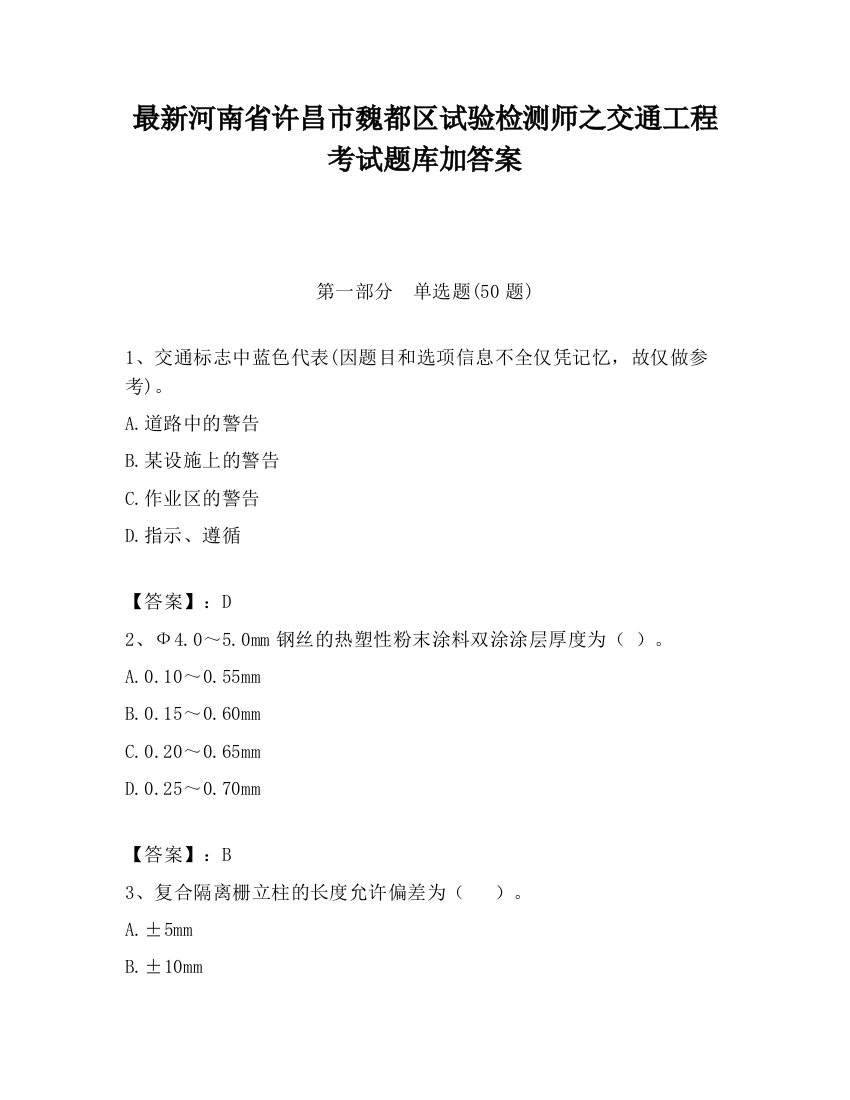 最新河南省许昌市魏都区试验检测师之交通工程考试题库加答案

第一部分　单选题(50 题)

1、交通标志中蓝色代表(因题目和选项信息不全仅凭记忆，故仅做参考)。

A.道路中的警告

B.某设施上的警告

C.作业区的警告

D.指示、遵循

【答案】：D

2、Φ4.0～5.0mm 钢丝的热塑性粉末涂料双涂涂层厚度为（ ）。

A.0.10～0.55mm

B.0.15～0.60mm

C.0.20～0.65mm

D.0.25～0.70mm

【答案】：B

3、复合隔离栅立柱的长度允许偏差为（　　）。

A.±5mm

B.±10mm